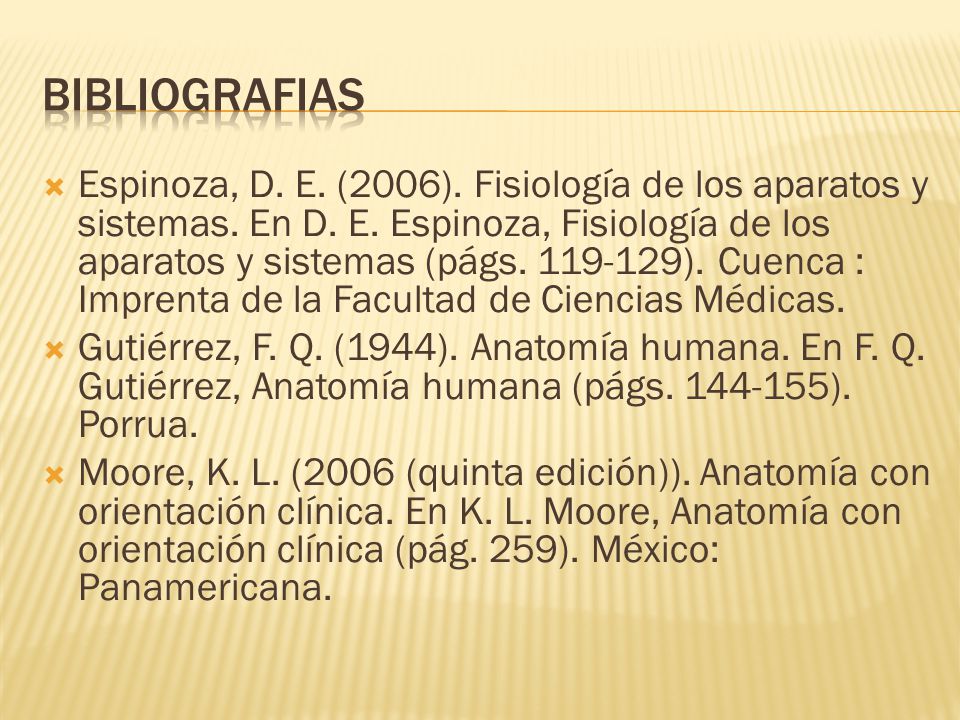 BIBLIOGRAFIAS

Espinoza, D. E. (2006). Fisiología de los aparatos y sistemas. En D. E. Espinoza, Fisiología de los aparatos y sistemas (págs. 119-129). Cuenca : Imprenta de la Facultad de Ciencias Médicas.

Gutiérrez, F. Q. (1944). Anatomía humana. En F. Q. Gutiérrez, Anatomía humana (págs. 144-155). Porrua.

Moore, K. L. (2006 (quinta edición)). Anatomía con orientación clínica. En K. L. Moore, Anatomía con orientación clínica (pág. 259). México: Panamericana.